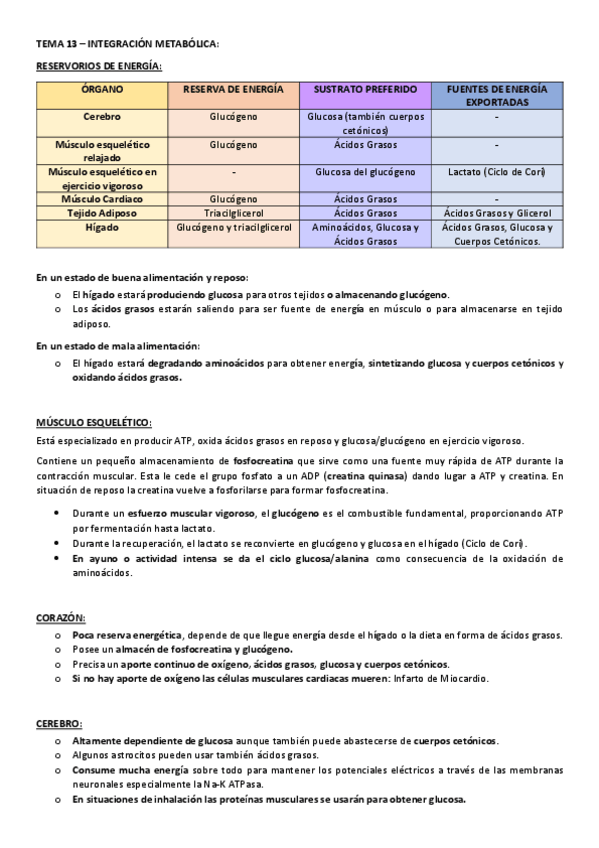 TEMA 13 – INTEGRACIÓN METABÓLICA:

RESERVORIOS DE ENERGÍA:

| ÓRGANO | RESERVA DE ENERGÍA | SUSTRATO PREFERIDO | FUENTES DE ENERGÍA EXPORTADAS |
|---|---|---|---|
| Cerebro | Glucógeno | Glucosa (también cuerpos cetónicos) | - |
| Músculo esquelético relajado | Glucógeno | Ácidos Grasos | - |
| Músculo esquelético en ejercicio vigoroso | - | Glucosa del glucógeno | Lactato (Ciclo de Cori) |
| Músculo Cardiaco | Glucógeno | Ácidos Grasos | - |
| Tejido Adiposo | Triacilglicerol | Ácidos Grasos | Ácidos Grasos y Glicerol |
| Hígado | Glucógeno y triacilglicerol | Aminoácidos, Glucosa y Ácidos Grasos | Ácidos Grasos, Glucosa y Cuerpos Cetónicos. |

En un estado de buena alimentación y reposo:
o El hígado estará produciendo glucosa para otros tejidos o almacenando glucógeno.
o Los ácidos grasos estarán saliendo para ser fuente de energía en músculo o para almacenarse en tejido adiposo.

En un estado de mala alimentación:
o El hígado estará degradando aminoácidos para obtener energía, sintetizando glucosa y cuerpos cetónicos y oxidando ácidos grasos.

MÚSCULO ESQUELÉTICO:
Está especializado en producir ATP, oxida ácidos grasos en reposo y glucosa/glucógeno en ejercicio vigoroso.

Contiene un pequeño almacenamiento de fosfocreatina que sirve como una fuente muy rápida de ATP durante la contracción muscular. Esta le cede el grupo fosfato a un ADP (creatina quinasa) dando lugar a ATP y creatina. En situación de reposo la creatina vuelve a fosforilarse para formar fosfocreatina.

• Durante un esfuerzo muscular vigoroso, el glucógeno es el combustible fundamental, proporcionando ATP por fermentación hasta lactato.
• Durante la recuperación, el lactato se reconvierte en glucógeno y glucosa en el hígado (Ciclo de Cori).
• En ayuno o actividad intensa se da el ciclo glucosa/alanina como consecuencia de la oxidación de aminoácidos.

CORAZÓN:
o Poca reserva energética, depende de que llegue energía desde el hígado o la dieta en forma de ácidos grasos.
o Posee un almacén de fosfocreatina y glucógeno.
o Precisa un aporte continuo de oxígeno, ácidos grasos, glucosa y cuerpos cetónicos.
o Si no hay aporte de oxígeno las células musculares cardiacas mueren: Infarto de Miocardio.

CEREBRO:
o Altamente dependiente de glucosa aunque también puede abastecerse de cuerpos cetónicos.
o Algunos astrocitos pueden usar también ácidos grasos.
o Consume mucha energía sobre todo para mantener los potenciales eléctricos a través de las membranas neuronales especialmente la Na-K ATPasa.
o En situaciones de inhalación las proteínas musculares se usarán para obtener glucosa.